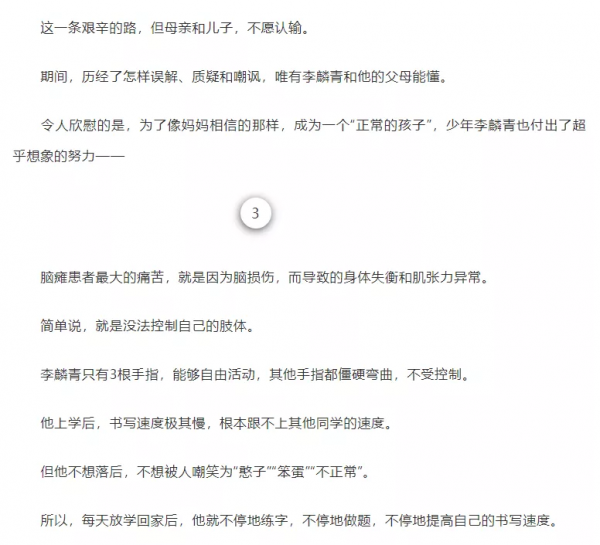 这一条艰辛的路，但母亲和儿子，不愿认输。

期间，历经了怎样误解、质疑和嘲讽，唯有李麟青和他的父母能懂。

令人欣慰的是，为了像妈妈相信的那样，成为一个“正常的孩子”，少年李麟青也付出了超乎想象的努力——

3

脑瘫患者最大的痛苦，就是因为脑损伤，而导致的身体失衡和肌张力异常。

简单说，就是没法控制自己的肢体。

李麟青只有3根手指，能够自由活动，其他手指都僵硬弯曲，不受控制。

他上学后，书写速度极其慢，根本跟不上其他同学的速度。

但他不想落后，不想被人嘲笑为“憨子”“笨蛋”“不正常”。

所以，每天放学回家后，他就不停地练字，不停地做题，不停地提高自己的书写速度。